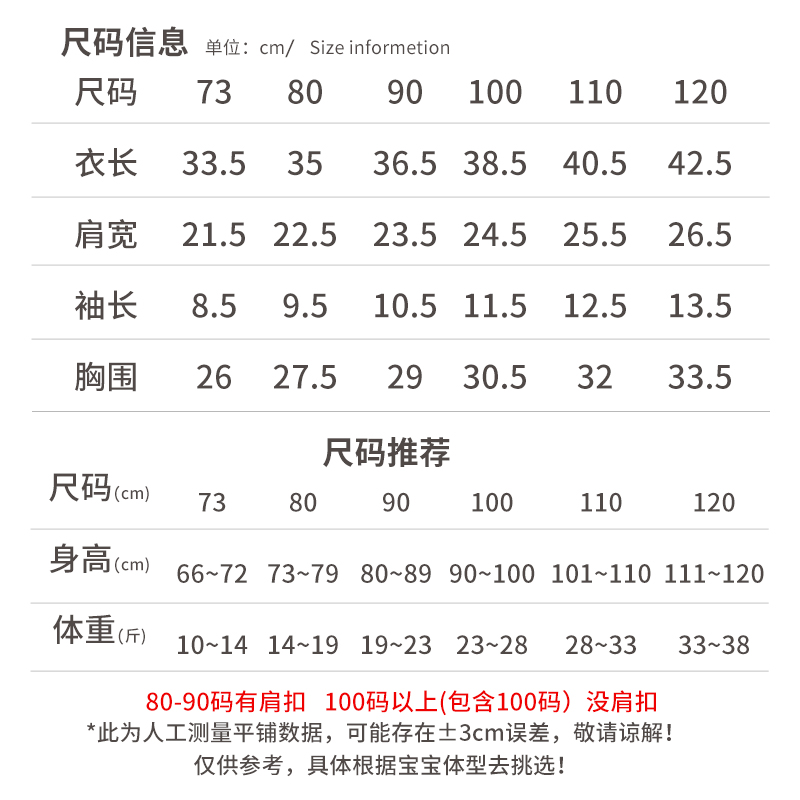 尺码信息 单位：cm/ Size informetion

| 尺码 | 73 | 80 | 90 | 100 | 110 | 120 |
|---|---|---|---|---|---|---|
| 衣长 | 33.5 | 35 | 36.5 | 38.5 | 40.5 | 42.5 |
| 肩宽 | 21.5 | 22.5 | 23.5 | 24.5 | 25.5 | 26.5 |
| 袖长 | 8.5 | 9.5 | 10.5 | 11.5 | 12.5 | 13.5 |
| 胸围 | 26 | 27.5 | 29 | 30.5 | 32 | 33.5 |

尺码推荐

| 尺码(cm) | 73 | 80 | 90 | 100 | 110 | 120 |
|---|---|---|---|---|---|---|
| 身高(cm) | 66~72 | 73~79 | 80~89 | 90~100 | 101~110 | 111~120 |
| 体重(斤) | 10~14 | 14~19 | 19~23 | 23~28 | 28~33 | 33~38 |

80-90码有肩扣 100码以上(包含100码）没肩扣
*此为人工测量平铺数据，可能存在±3cm误差，敬请谅解！
仅供参考，具体根据宝宝体型去挑选！